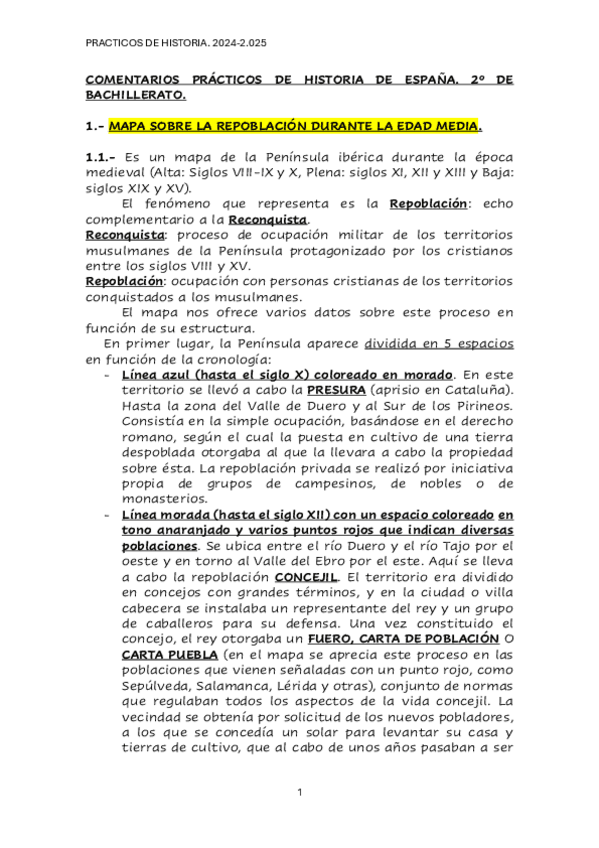 PRACTICOS DE HISTORIA. 2024-2.025

COMENTARIOS PRÁCTICOS DE HISTORIA DE ESPAÑA. 2º DE BACHILLERATO.

1.- MAPA SOBRE LA REPOBLACIÓN DURANTE LA EDAD MEDIA.

1.1.- Es un mapa de la Península ibérica durante la época medieval (Alta: Siglos VIII-IX y X, Plena: siglos XI, XII y XIII y Baja: siglos XIX y XV).

El fenómeno que representa es la Repoblación: echo complementario a la Reconquista.

Reconquista: proceso de ocupación militar de los territorios musulmanes de la Península protagonizado por los cristianos entre los siglos VIII y XV.

Repoblación: ocupación con personas cristianas de los territorios conquistados a los musulmanes.

El mapa nos ofrece varios datos sobre este proceso en función de su estructura.

En primer lugar, la Península aparece dividida en 5 espacios en función de la cronología:

- Línea azul (hasta el siglo X) coloreado en morado. En este territorio se llevó a cabo la PRESURA (aprisio en Cataluña). Hasta la zona del Valle de Duero y al Sur de los Pirineos. Consistía en la simple ocupación, basándose en el derecho romano, según el cual la puesta en cultivo de una tierra despoblada otorgaba al que la llevara a cabo la propiedad sobre ésta. La repoblación privada se realizó por iniciativa propia de grupos de campesinos, de nobles o de monasterios.

- Línea morada (hasta el siglo XII) con un espacio coloreado en tono anaranjado y varios puntos rojos que indican diversas poblaciones. Se ubica entre el río Duero y el río Tajo por el oeste y en torno al Valle del Ebro por el este. Aquí se lleva a cabo la repoblación CONCEJIL. El territorio era dividido en concejos con grandes términos, y en la ciudad o villa cabecera se instalaba un representante del rey y un grupo de caballeros para su defensa. Una vez constituido el concejo, el rey otorgaba un FUERO, CARTA DE POBLACIÓN O CARTA PUEBLA (en el mapa se aprecia este proceso en las poblaciones que vienen señaladas con un punto rojo, como Sepúlveda, Salamanca, Lérida y otras), conjunto de normas que regulaban todos los aspectos de la vida concejil. La vecindad se obtenía por solicitud de los nuevos pobladores, a los que se concedía un solar para levantar su casa y tierras de cultivo, que al cabo de unos años pasaban a ser

1